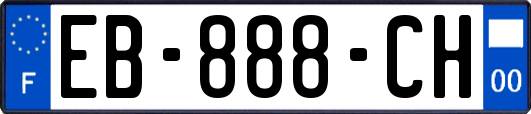 F
EB-888-CH
00